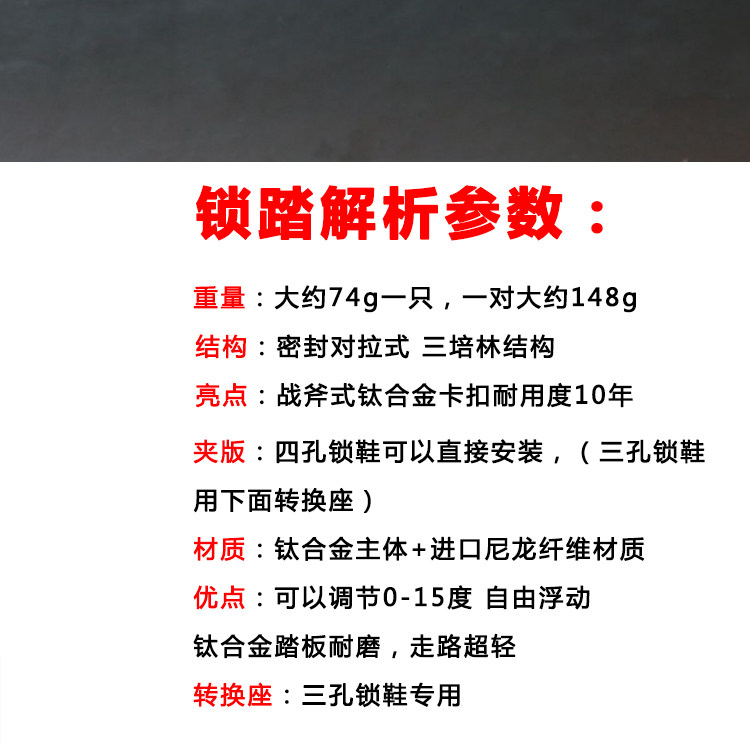 锁踏解析参数：

重量：大约74g一只，一对大约148g

结构：密封对拉式 三培林结构

亮点：战斧式钛合金卡扣耐用度10年

夹版：四孔锁鞋可以直接安装，（三孔锁鞋用下面转换座）

材质：钛合金主体+进口尼龙纤维材质

优点：可以调节0-15度 自由浮动

钛合金踏板耐磨，走路超轻

转换座：三孔锁鞋专用